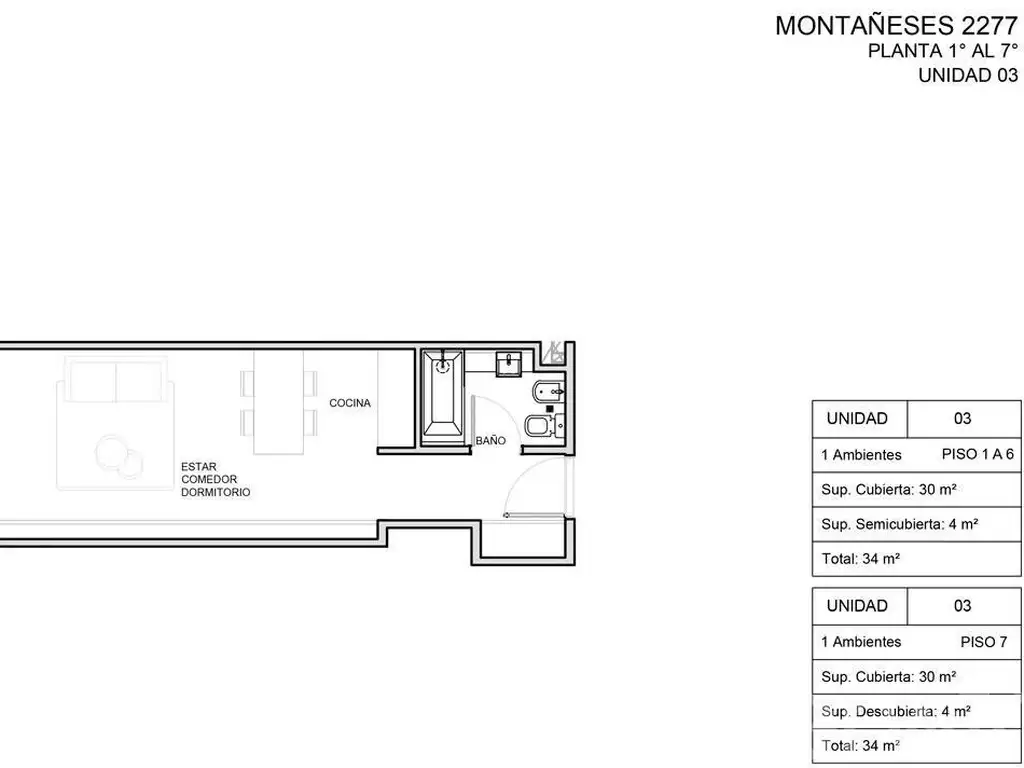 MONTAÑESES 2277
PLANTA 1° AL 7°
UNIDAD 03

COCINA

BAÑO

ESTAR
COMEDOR
DORMITORIO

| UNIDAD | 03 |
|---|---|
| 1 Ambientes | PISO 1 A 6 |
| Sup. Cubierta: 30 m² | |
| Sup. Semicubierta: 4 m² | |
| Total: 34 m² | |

| UNIDAD | 03 |
|---|---|
| 1 Ambientes | PISO 7 |
| Sup. Cubierta: 30 m² | |
| Sup. Descubierta: 4 m² | |
| Total: 34 m² | |